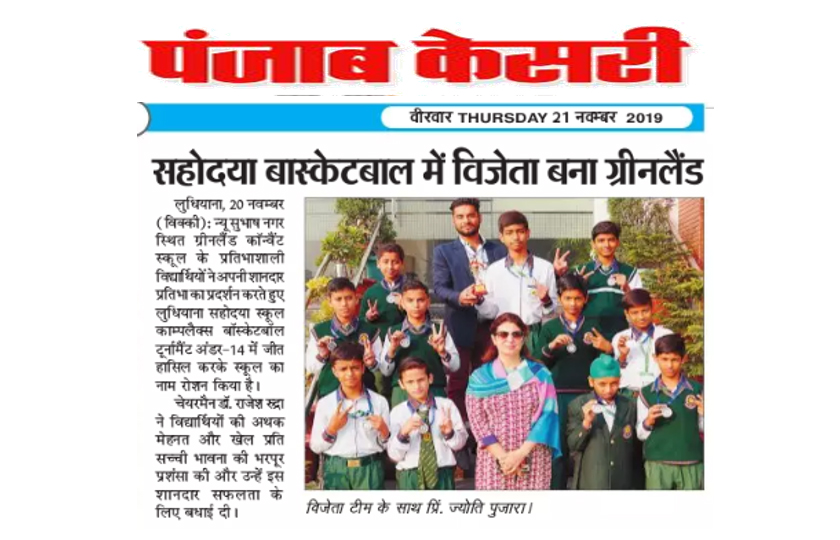 पंजाब केसरी

वीरवार THURSDAY 21 नवम्बर 2019

सहोदया बास्केटबाल में विजेता बना ग्रीनलैंड

लुधियाना, 20 नवम्बर (विक्की): न्यू सुभाष नगर स्थित ग्रीनलैंड कॉन्वैंट स्कूल के प्रतिभाशाली विद्यार्थियों ने अपनी शानदार प्रतिभा का प्रदर्शन करते हुए लुधियाना सहोदया स्कूल काम्पलैक्स बॉस्केटबॉल टूर्नामैंट अंडर-14 में जीत हासिल करके स्कूल का नाम रोशन किया है।

चेयरमैन डॉ. राजेश रुद्रा ने विद्यार्थियों की अथक मेहनत और खेल प्रति सच्ची भावना की भरपूर प्रशंसा की और उन्हें इस शानदार सफलता के लिए बधाई दी।

विजेता टीम के साथ प्रिं. ज्योति पुजारा।